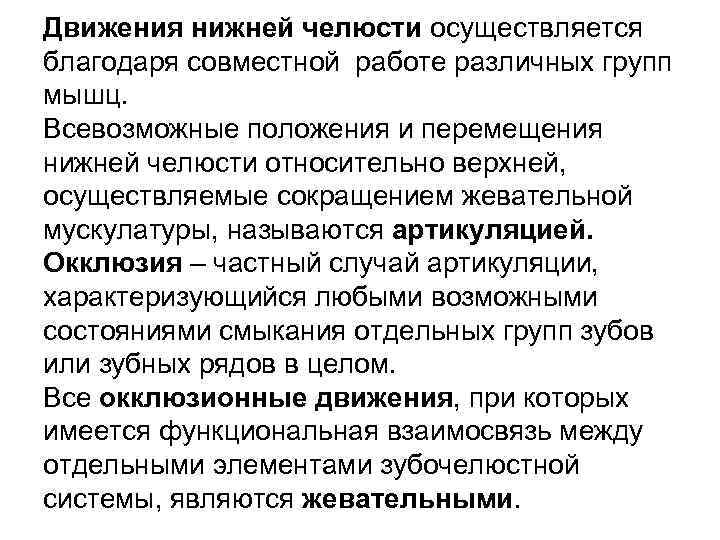 Движения нижней челюсти осуществляется благодаря совместной работе различных групп мышц.
Всевозможные положения и перемещения нижней челюсти относительно верхней, осуществляемые сокращением жевательной мускулатуры, называются артикуляцией.
Окклюзия – частный случай артикуляции, характеризующийся любыми возможными состояниями смыкания отдельных групп зубов или зубных рядов в целом.
Все окклюзионные движения, при которых имеется функциональная взаимосвязь между отдельными элементами зубочелюстной системы, являются жевательными.